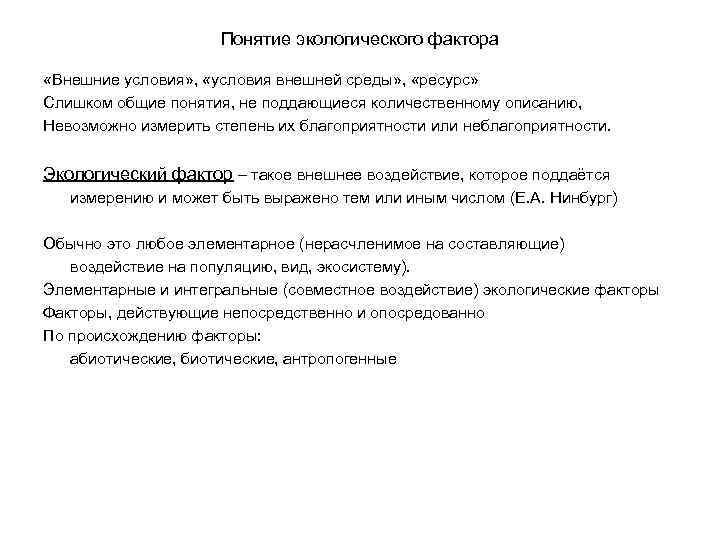 Понятие экологического фактора

«Внешние условия», «условия внешней среды», «ресурс»
Слишком общие понятия, не поддающиеся количественному описанию,
Невозможно измерить степень их благоприятности или неблагоприятности.

Экологический фактор – такое внешнее воздействие, которое поддаётся измерению и может быть выражено тем или иным числом (Е.А. Нинбург)

Обычно это любое элементарное (нерасчленимое на составляющие) воздействие на популяцию, вид, экосистему).
Элементарные и интегральные (совместное воздействие) экологические факторы
Факторы, действующие непосредственно и опосредованно
По происхождению факторы:
абиотические, биотические, антропогенные